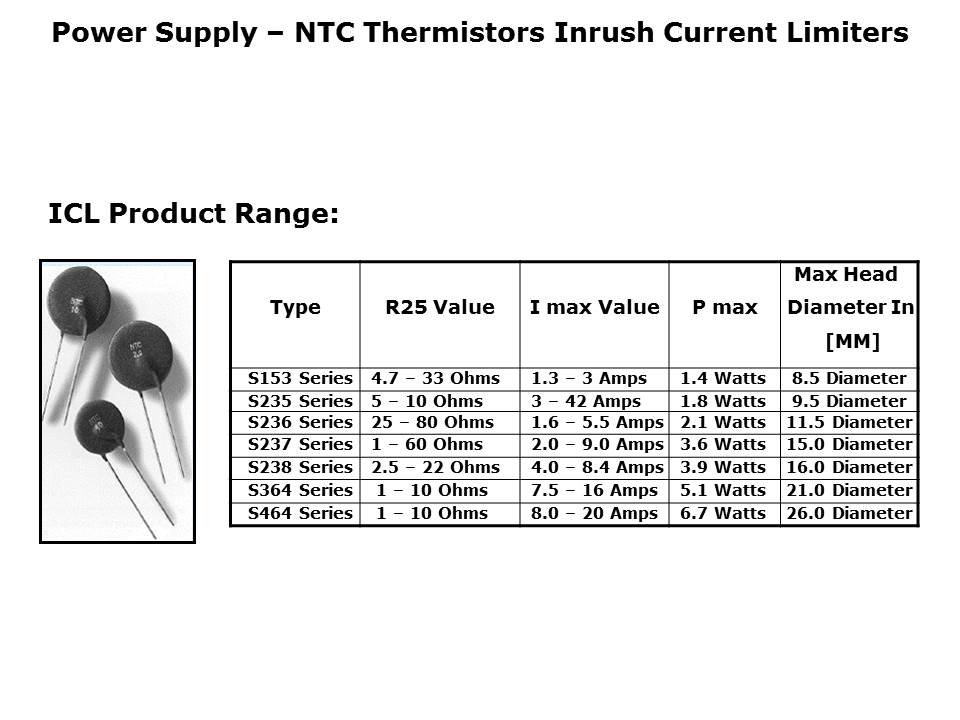 Power Supply – NTC Thermistors Inrush Current Limiters

ICL Product Range:

| Type | R25 Value | I max Value | P max | Max Head Diameter In [MM] |
|---|---|---|---|---|
| S153 Series | 4.7 – 33 Ohms | 1.3 – 3 Amps | 1.4 Watts | 8.5 Diameter |
| S235 Series | 5 – 10 Ohms | 3 – 42 Amps | 1.8 Watts | 9.5 Diameter |
| S236 Series | 25 – 80 Ohms | 1.6 – 5.5 Amps | 2.1 Watts | 11.5 Diameter |
| S237 Series | 1 – 60 Ohms | 2.0 – 9.0 Amps | 3.6 Watts | 15.0 Diameter |
| S238 Series | 2.5 – 22 Ohms | 4.0 – 8.4 Amps | 3.9 Watts | 16.0 Diameter |
| S364 Series | 1 – 10 Ohms | 7.5 – 16 Amps | 5.1 Watts | 21.0 Diameter |
| S464 Series | 1 – 10 Ohms | 8.0 – 20 Amps | 6.7 Watts | 26.0 Diameter |